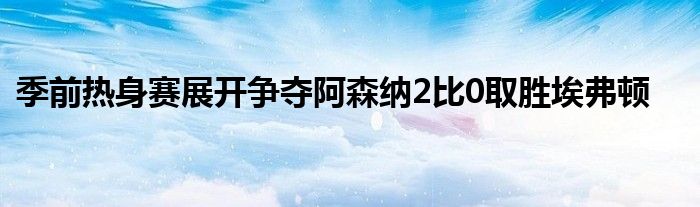 季前热身赛展开争夺阿森纳2比0取胜埃弗顿